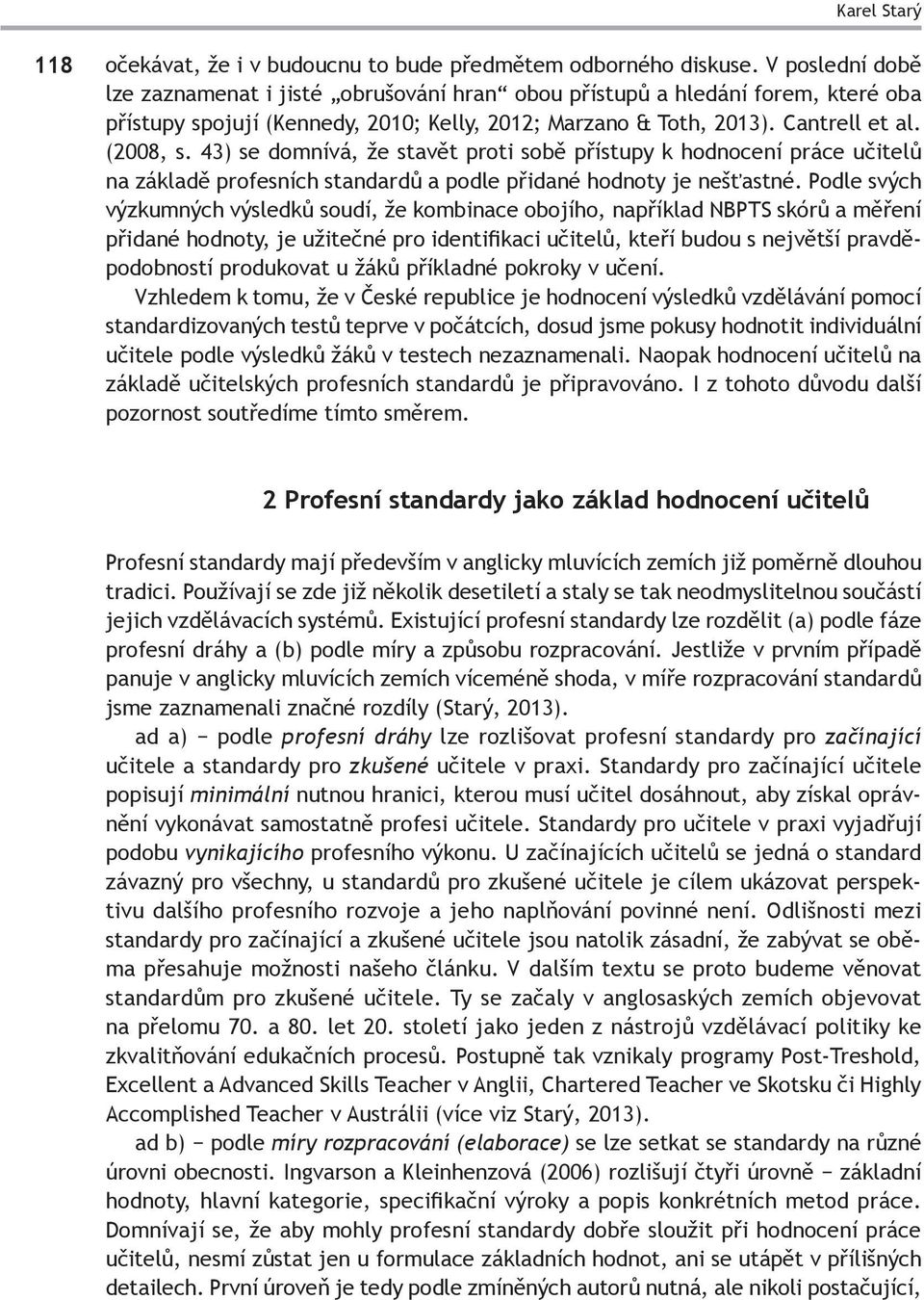 Karel Starý

118

očekávat, že i v budoucnu to bude předmětem odborného diskuse. V poslední době lze zaznamenat i jisté „obrušování hran“ obou přístupů a hledání forem, které oba přístupy spojují (Kennedy, 2010; Kelly, 2012; Marzano & Toth, 2013). Cantrell et al. (2008, s. 43) se domnívá, že stavět proti sobě přístupy k hodnocení práce učitelů na základě profesních standardů a podle přidané hodnoty je nešťastné. Podle svých výzkumných výsledků soudí, že kombinace obojího, například NBPTS skórů a měření přidané hodnoty, je užitečné pro identifikaci učitelů, kteří budou s největší pravděpodobností produkovat u žáků příkladné pokroky v učení.

Vzhledem k tomu, že v České republice je hodnocení výsledků vzdělávání pomocí standardizovaných testů teprve v počátcích, dosud jsme pokusy hodnotit individuální učitele podle výsledků žáků v testech nezaznamenali. Naopak hodnocení učitelů na základě učitelských profesních standardů je připravováno. I z tohoto důvodu další pozornost soutředíme tímto směrem.

2 Profesní standardy jako základ hodnocení učitelů

Profesní standardy mají především v anglicky mluvících zemích již poměrně dlouhou tradici. Používají se zde již několik desetiletí a staly se tak neodmyslitelnou součástí jejich vzdělávacích systémů. Existující profesní standardy lze rozdělit (a) podle fáze profesní dráhy a (b) podle míry a způsobu rozpracování. Jestliže v prvním případě panuje v anglicky mluvících zemích víceméně shoda, v míře rozpracování standardů jsme zaznamenali značné rozdíly (Starý, 2013).

ad a) − podle profesní dráhy lze rozlišovat profesní standardy pro začínající učitele a standardy pro zkušené učitele v praxi. Standardy pro začínající učitele popisují minimální nutnou hranici, kterou musí učitel dosáhnout, aby získal oprávnění vykonávat samostatně profesi učitele. Standardy pro učitele v praxi vyjadřují podobu vynikajícího profesního výkonu. U začínajících učitelů se jedná o standard závazný pro všechny, u standardů pro zkušené učitele je cílem ukázovat perspektivu dalšího profesního rozvoje a jeho naplňování povinné není. Odlišnosti mezi standardy pro začínající a zkušené učitele jsou natolik zásadní, že zabývat se oběma přesahuje možnosti našeho článku. V dalším textu se proto budeme věnovat standardům pro zkušené učitele. Ty se začaly v anglosaských zemích objevovat na přelomu 70. a 80. let 20. století jako jeden z nástrojů vzdělávací politiky ke zkvalitňování edukačních procesů. Postupně tak vznikaly programy Post-Treshold, Excellent a Advanced Skills Teacher v Anglii, Chartered Teacher ve Skotsku či Highly Accomplished Teacher v Austrálii (více viz Starý, 2013).

ad b) − podle míry rozpracování (elaborace) se lze setkat se standardy na různé úrovni obecnosti. Ingvarson a Kleinhenzová (2006) rozlišují čtyři úrovně − základní hodnoty, hlavní kategorie, specifikační výroky a popis konkrétních metod práce. Domnívají se, že aby mohly profesní standardy dobře sloužit při hodnocení práce učitelů, nesmí zůstat jen u formulace základních hodnot, ani se utápět v přílišných detailech. První úroveň je tedy podle zmíněných autorů nutná, ale nikoli postačující,